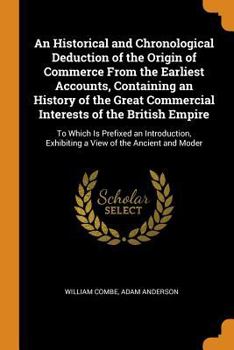 An Historical and Chronological Deduction of the Origin of Commerce From the Earliest Accounts, Containing an History of the Great Commercial Interests of the British Empire

To Which Is Prefixed an Introduction, Exhibiting a View of the Ancient and Moder

Scholar SELECT

WILLIAM COMBE, ADAM ANDERSON